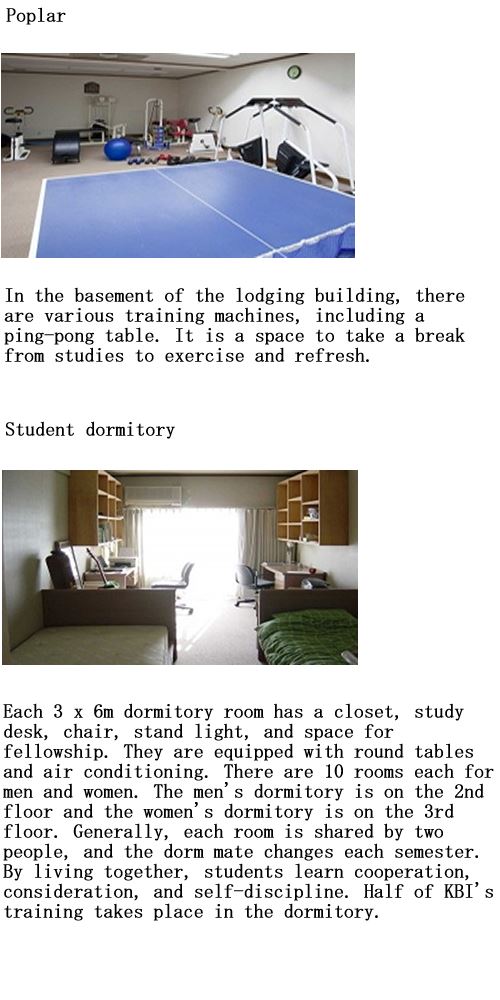 Poplar

In the basement of the lodging building, there are various training machines, including a ping-pong table. It is a space to take a break from studies to exercise and refresh.

Student dormitory

Each 3 x 6m dormitory room has a closet, study desk, chair, stand light, and space for fellowship. They are equipped with round tables and air conditioning. There are 10 rooms each for men and women. The men's dormitory is on the 2nd floor and the women's dormitory is on the 3rd floor. Generally, each room is shared by two people, and the dorm mate changes each semester. By living together, students learn cooperation, consideration, and self-discipline. Half of KBI's training takes place in the dormitory.